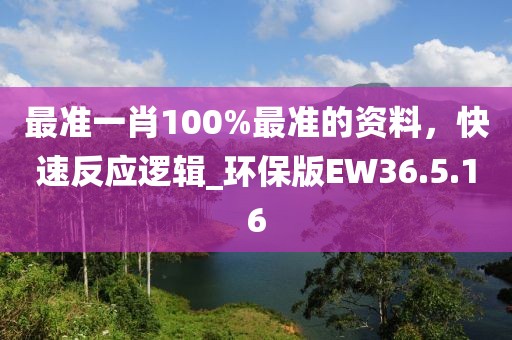 最准一肖100%最准的资料，快速反应逻辑_环保版EW36.5.16